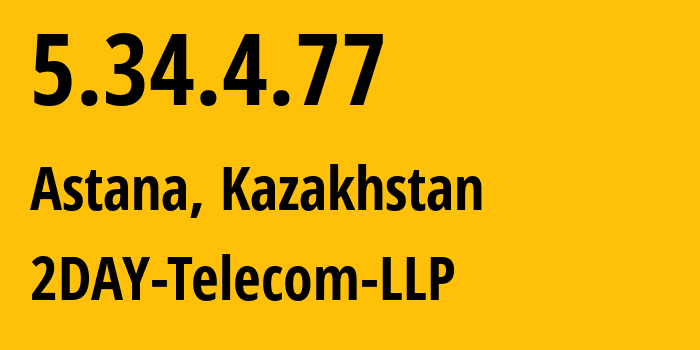 5.34.4.77

Astana, Kazakhstan

2DAY-Telecom-LLP